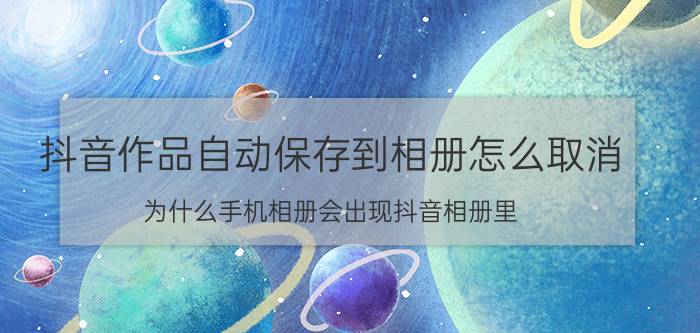 抖音作品自动保存到相册怎么取消

为什么手机相册会出现抖音相册里